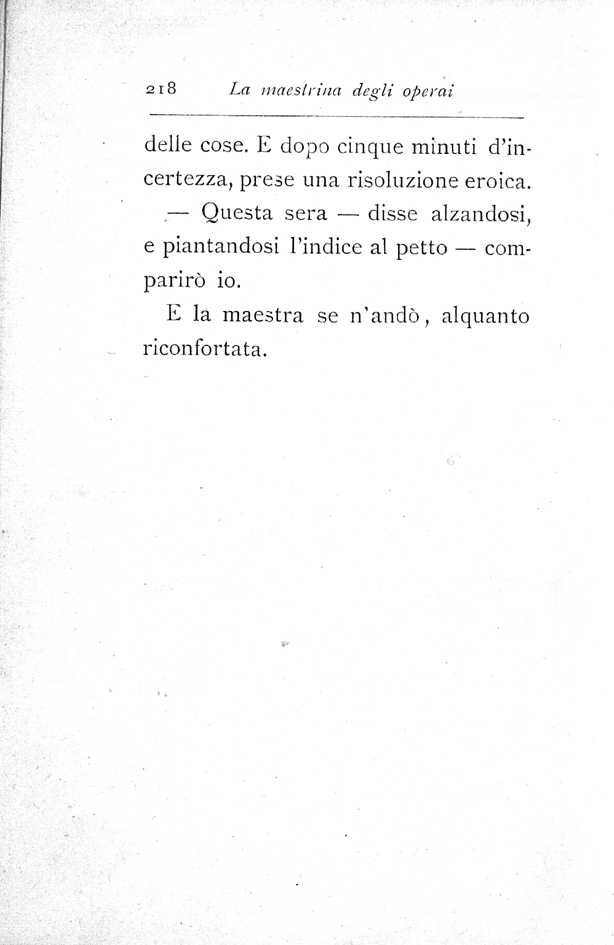 218 La maestrina degli operai

delle cose. E dopo cinque minuti d'incertezza, prese una risoluzione eroica.

— Questa sera — disse alzandosi, e piantandosi l'indice al petto — comparirò io.

E la maestra se n'andò, alquanto riconfortata.